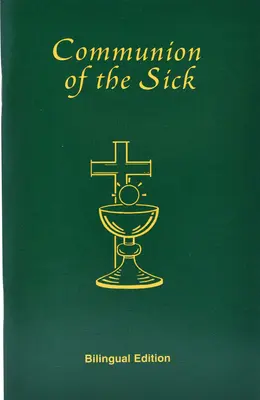 Communion of the Sick

Bilingual Edition